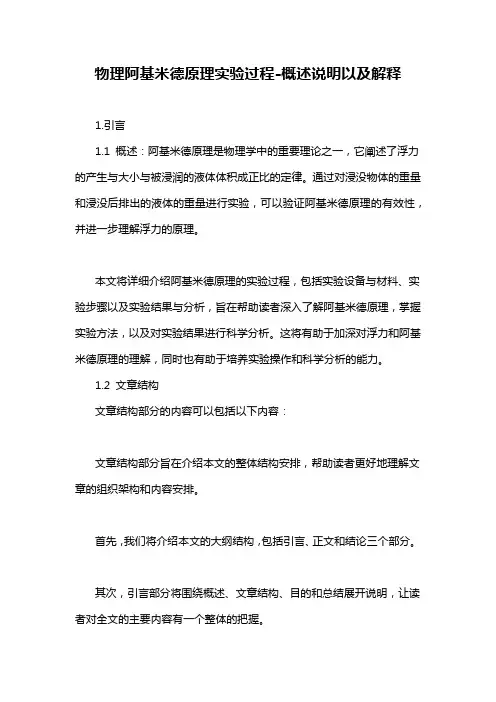 物理阿基米德原理实验过程-概述说明以及解释

1.引言

1.1 概述：阿基米德原理是物理学中的重要理论之一，它阐述了浮力的产生与大小与被浸润的液体体积成正比的定律。通过对浸没物体的重量和浸没后排出的液体的重量进行实验，可以验证阿基米德原理的有效性，并进一步理解浮力的原理。

本文将详细介绍阿基米德原理的实验过程，包括实验设备与材料、实验步骤以及实验结果与分析，旨在帮助读者深入了解阿基米德原理，掌握实验方法，以及对实验结果进行科学分析。这将有助于加深对浮力和阿基米德原理的理解，同时也有助于培养实验操作和科学分析的能力。

1.2 文章结构

文章结构部分的内容可以包括以下内容：

文章结构部分旨在介绍本文的整体结构安排，帮助读者更好地理解文章的组织架构和内容安排。

首先，我们将介绍本文的大纲结构，包括引言、正文和结论三个部分。

其次，引言部分将围绕概述、文章结构、目的和总结展开说明，让读者对全文的主要内容有一个整体的把握。